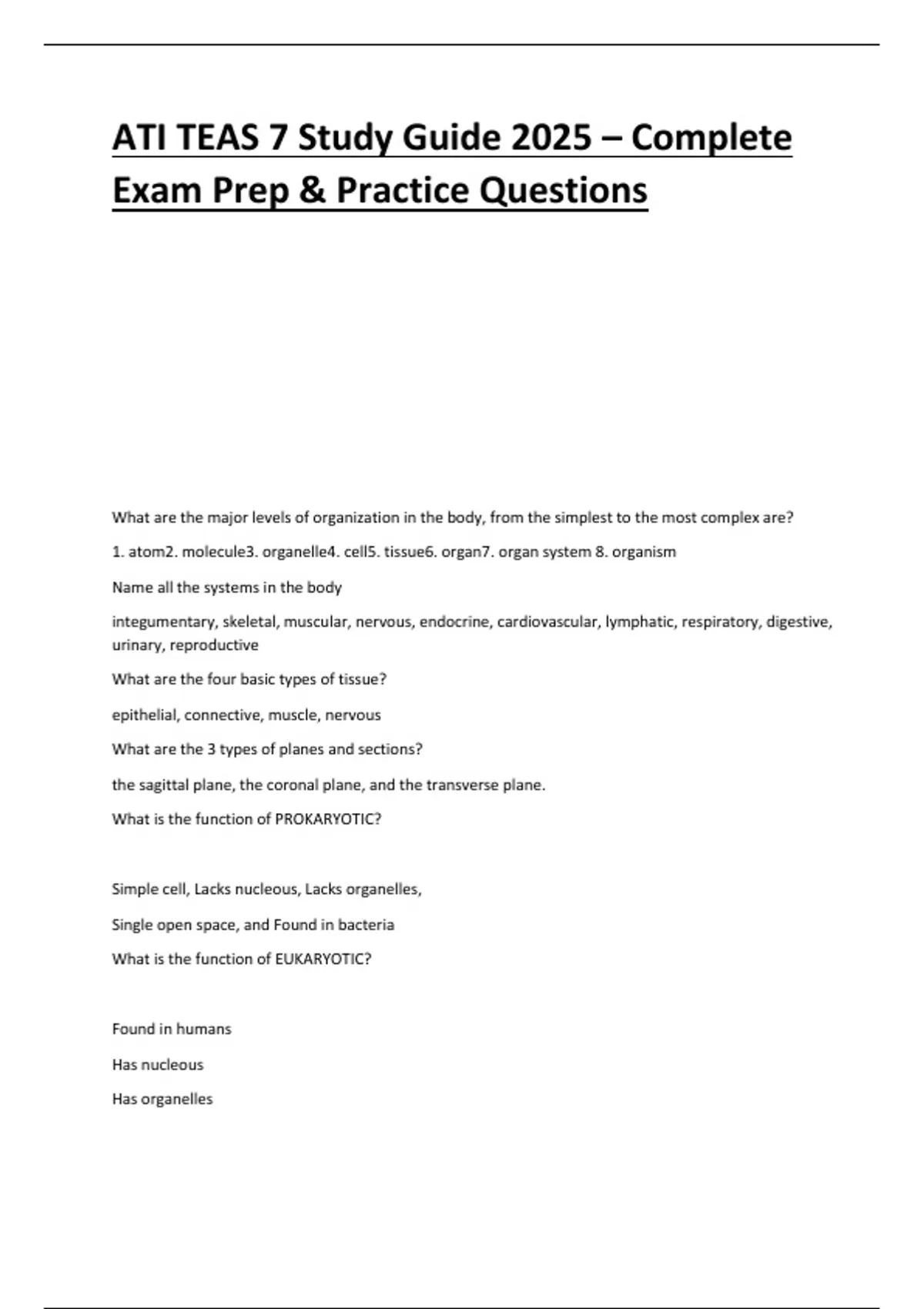 ATI TEAS 7 Study Guide 2025 – Complete Exam Prep & Practice Questions

What are the major levels of organization in the body, from the simplest to the most complex are?

1. atom2. molecule3. organelle4. cell5. tissue6. organ7. organ system 8. organism

Name all the systems in the body

integumentary, skeletal, muscular, nervous, endocrine, cardiovascular, lymphatic, respiratory, digestive, urinary, reproductive

What are the four basic types of tissue?

epithelial, connective, muscle, nervous

What are the 3 types of planes and sections?

the sagittal plane, the coronal plane, and the transverse plane.

What is the function of PROKARYOTIC?

Simple cell, Lacks nucleous, Lacks organelles,

Single open space, and Found in bacteria

What is the function of EUKARYOTIC?

Found in humans

Has nucleous

Has organelles